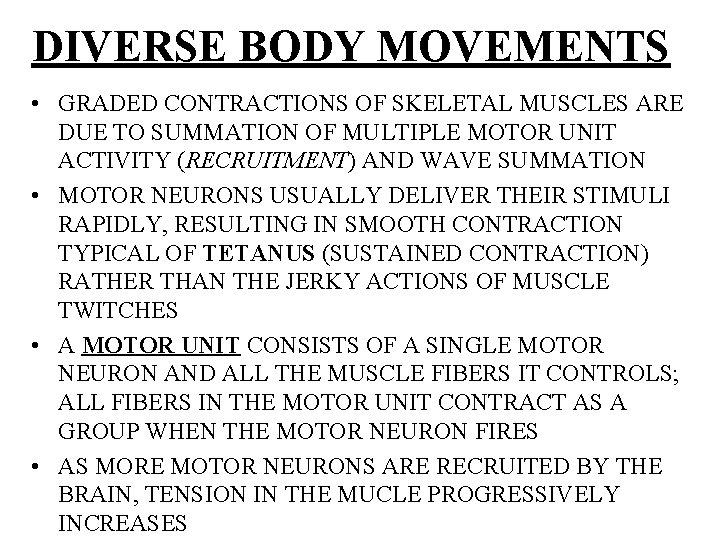 DIVERSE BODY MOVEMENTS

• GRADED CONTRACTIONS OF SKELETAL MUSCLES ARE DUE TO SUMMATION OF MULTIPLE MOTOR UNIT ACTIVITY (RECRUITMENT) AND WAVE SUMMATION

• MOTOR NEURONS USUALLY DELIVER THEIR STIMULI RAPIDLY, RESULTING IN SMOOTH CONTRACTION TYPICAL OF TETANUS (SUSTAINED CONTRACTION) RATHER THAN THE JERKY ACTIONS OF MUSCLE TWITCHES

• A MOTOR UNIT CONSISTS OF A SINGLE MOTOR NEURON AND ALL THE MUSCLE FIBERS IT CONTROLS; ALL FIBERS IN THE MOTOR UNIT CONTRACT AS A GROUP WHEN THE MOTOR NEURON FIRES

• AS MORE MOTOR NEURONS ARE RECRUITED BY THE BRAIN, TENSION IN THE MUCLE PROGRESSIVELY INCREASES